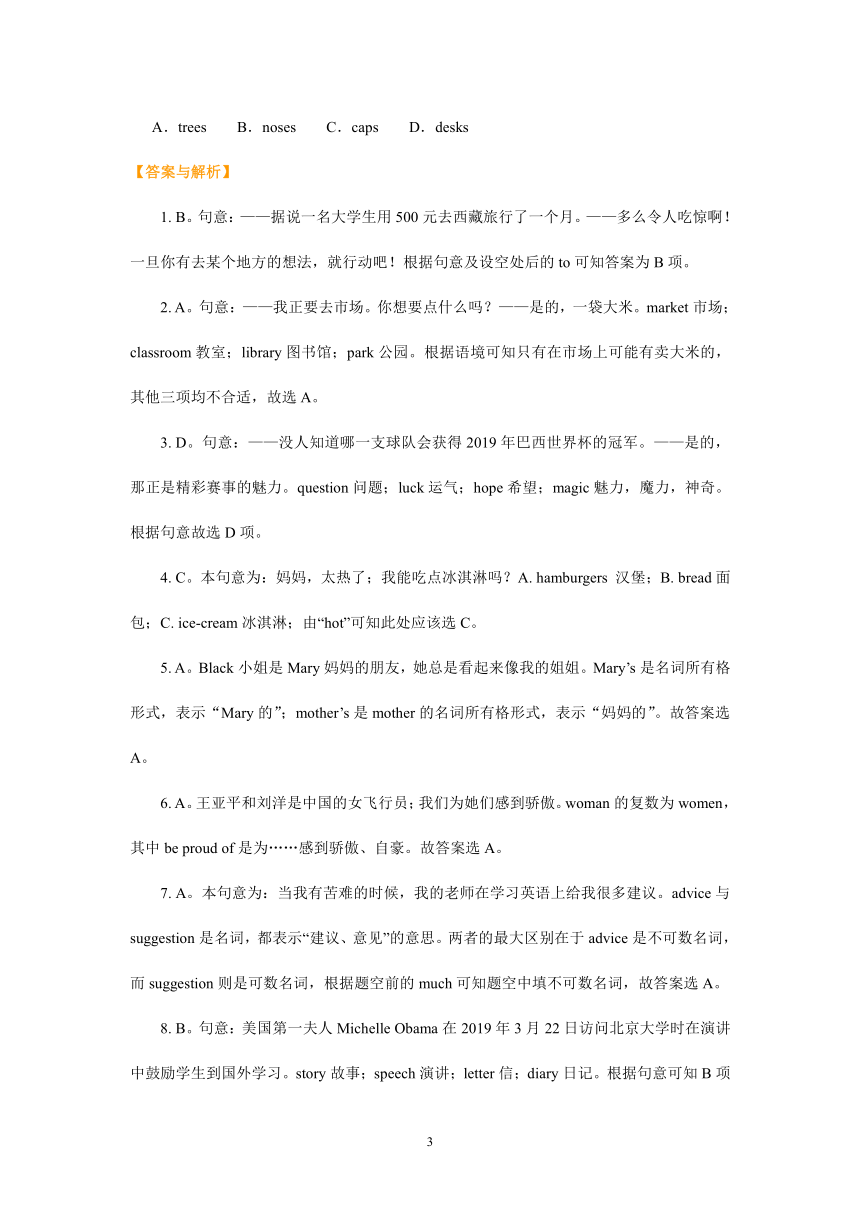 A．trees　　B．noses　　C．caps　　D．desks

【答案与解析】

1. B。句意：——据说一名大学生用 500 元去西藏旅行了一个月。——多么令人吃惊啊！一旦你有去某个地方的想法，就行动吧！根据句意及设空处后的 to 可知答案为 B 项。

2. A。句意：——我正要去市场。你想要点什么吗？——是的，一袋大米。market 市场；classroom 教室；library 图书馆；park 公园。根据语境可知只有在市场上可能有卖大米的，其他三项均不合适，故选 A。

3. D。句意：——没人知道哪一支球队会获得 2019 年巴西世界杯的冠军。——是的，那正是精彩赛事的魅力。question 问题；luck 运气；hope 希望；magic 魅力，魔力，神奇。根据句意故选 D 项。

4. C。本句意为：妈妈，太热了；我能吃点冰淇淋吗？A. hamburgers 汉堡；B. bread 面包；C. ice-cream 冰淇淋；由“hot”可知此处应该选 C。

5. A。Black 小姐是 Mary 妈妈的朋友，她总是看起来像我的姐姐。Mary’s 是名词所有格形式，表示“Mary 的”；mother’s 是 mother 的名词所有格形式，表示“妈妈的”。故答案选 A。

6. A。王亚平和刘洋是中国的女飞行员；我们为她们感到骄傲。woman 的复数为 women，其中 be proud of 是为……感到骄傲、自豪。故答案选 A。

7. A。本句意为：当我有苦难的时候，我的老师在学习英语上给我很多建议。advice 与 suggestion 是名词，都表示“建议、意见”的意思。两者的最大区别在于 advice 是不可数名词，而 suggestion 则是可数名词，根据题空前的 much 可知题空中填不可数名词，故答案选 A。

8. B。句意：美国第一夫人 Michelle Obama 在 2019 年 3 月 22 日访问北京大学时在演讲中鼓励学生到国外学习。story 故事；speech 演讲；letter 信；diary 日记。根据句意可知 B 项

3